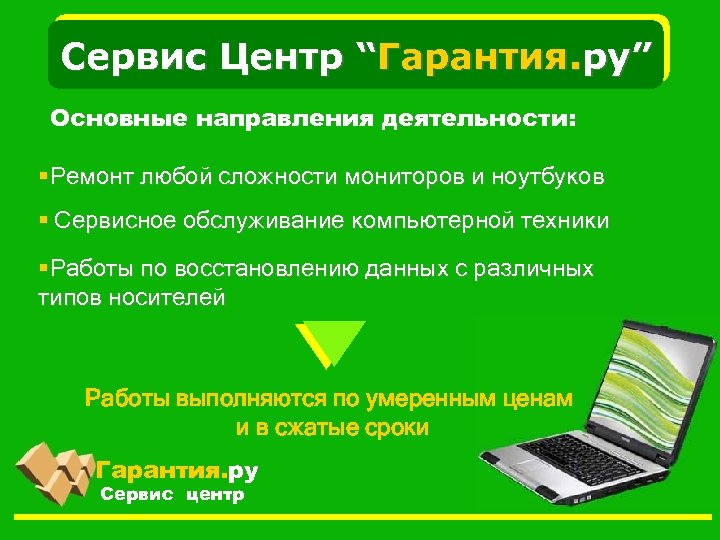 Сервис Центр “Гарантия.ру”

Основные направления деятельности:

▪Ремонт любой сложности мониторов и ноутбуков

▪ Сервисное обслуживание компьютерной техники

▪Работы по восстановлению данных с различных типов носителей

Работы выполняются по умеренным ценам и в сжатые сроки

Гарантия.ру
Сервис центр